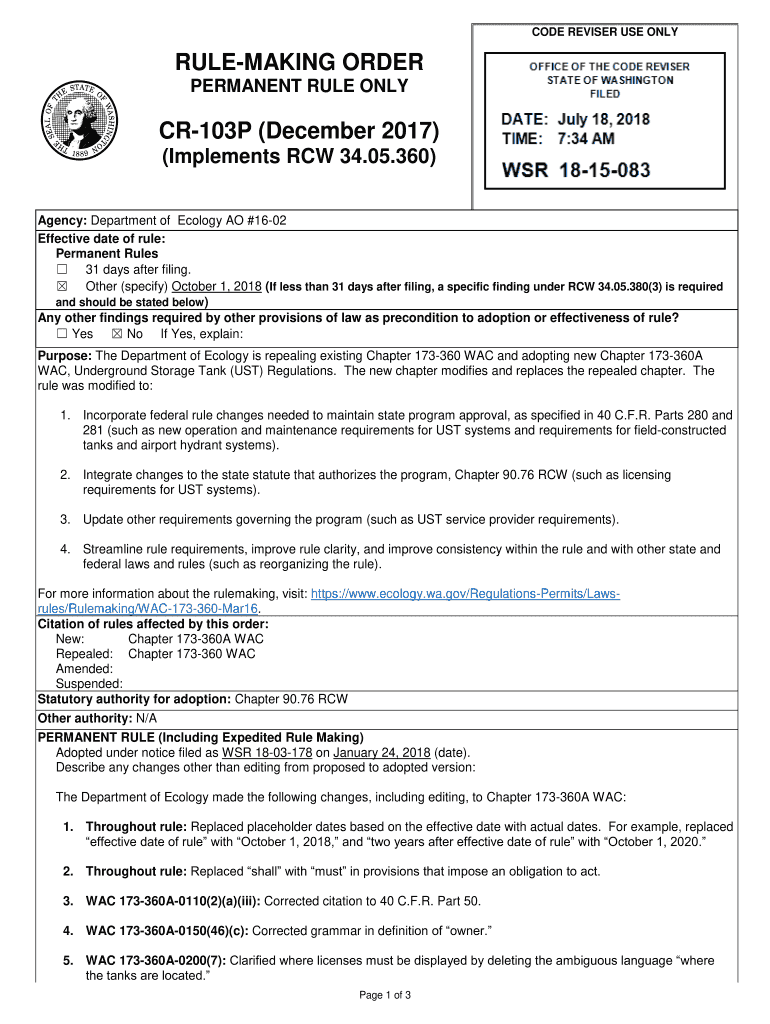 CODE REVISER USE ONLY

THE SEAL OF THE STATE OF WASHINGTON 1889

RULE-MAKING ORDER
PERMANENT RULE ONLY

CR-103P (December 2017)
(Implements RCW 34.05.360)

OFFICE OF THE CODE REVISER
STATE OF WASHINGTON
FILED

DATE: July 18, 2018
TIME: 7:34 AM

WSR 18-15-083

Agency: Department of Ecology AO #16-02

Effective date of rule:
Permanent Rules
☐ 31 days after filing.
☒ Other (specify) October 1, 2018 (If less than 31 days after filing, a specific finding under RCW 34.05.380(3) is required and should be stated below)

Any other findings required by other provisions of law as precondition to adoption or effectiveness of rule?
☐ Yes ☒ No If Yes, explain:

Purpose: The Department of Ecology is repealing existing Chapter 173-360 WAC and adopting new Chapter 173-360A WAC, Underground Storage Tank (UST) Regulations. The new chapter modifies and replaces the repealed chapter. The rule was modified to:

1. Incorporate federal rule changes needed to maintain state program approval, as specified in 40 C.F.R. Parts 280 and 281 (such as new operation and maintenance requirements for UST systems and requirements for field-constructed tanks and airport hydrant systems).

2. Integrate changes to the state statute that authorizes the program, Chapter 90.76 RCW (such as licensing requirements for UST systems).

3. Update other requirements governing the program (such as UST service provider requirements).

4. Streamline rule requirements, improve rule clarity, and improve consistency within the rule and with other state and federal laws and rules (such as reorganizing the rule).

For more information about the rulemaking, visit: https://www.ecology.wa.gov/Regulations-Permits/Laws-rules/Rulemaking/WAC-173-360-Mar16.

Citation of rules affected by this order:
New: Chapter 173-360A WAC
Repealed: Chapter 173-360 WAC
Amended:
Suspended:

Statutory authority for adoption: Chapter 90.76 RCW

Other authority: N/A

PERMANENT RULE (Including Expedited Rule Making)
Adopted under notice filed as WSR 18-03-178 on January 24, 2018 (date).
Describe any changes other than editing from proposed to adopted version:

The Department of Ecology made the following changes, including editing, to Chapter 173-360A WAC:

1. Throughout rule: Replaced placeholder dates based on the effective date with actual dates. For example, replaced “effective date of rule” with “October 1, 2018,” and “two years after effective date of rule” with “October 1, 2020.”

2. Throughout rule: Replaced “shall” with “must” in provisions that impose an obligation to act.

3. WAC 173-360A-0110(2)(a)(iii): Corrected citation to 40 C.F.R. Part 50.

4. WAC 173-360A-0150(46)(c): Corrected grammar in definition of “owner.”

5. WAC 173-360A-0200(7): Clarified where licenses must be displayed by deleting the ambiguous language “where the tanks are located.”

Page 1 of 3